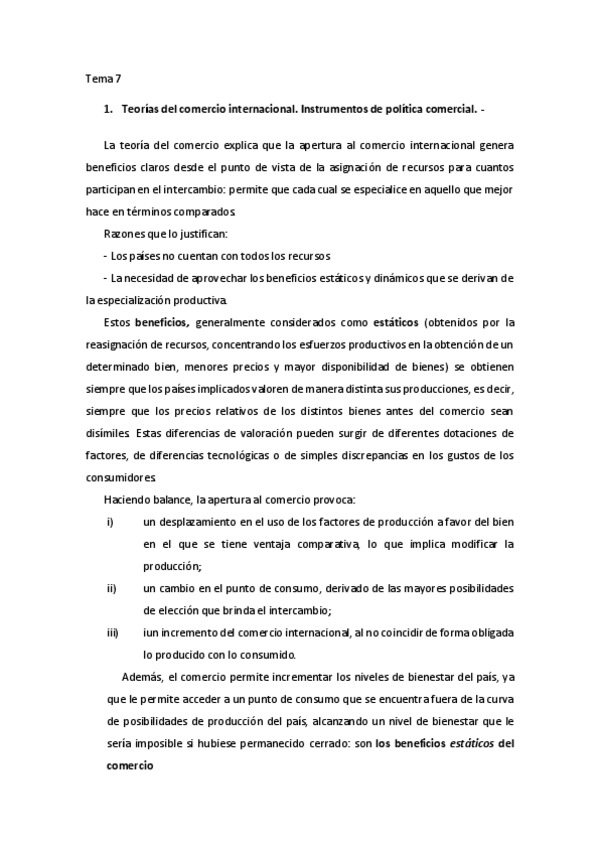 Tema 7

1. Teorías del comercio internacional. Instrumentos de política comercial. -

La teoría del comercio explica que la apertura al comercio internacional genera beneficios claros desde el punto de vista de la asignación de recursos para cuantos participan en el intercambio: permite que cada cual se especialice en aquello que mejor hace en términos comparados.

Razones que lo justifican:

- Los países no cuentan con todos los recursos

- La necesidad de aprovechar los beneficios estáticos y dinámicos que se derivan de la especialización productiva.

Estos beneficios, generalmente considerados como estáticos (obtenidos por la reasignación de recursos, concentrando los esfuerzos productivos en la obtención de un determinado bien, menores precios y mayor disponibilidad de bienes) se obtienen siempre que los países implicados valoren de manera distinta sus producciones, es decir, siempre que los precios relativos de los distintos bienes antes del comercio sean disímiles. Estas diferencias de valoración pueden surgir de diferentes dotaciones de factores, de diferencias tecnológicas o de simples discrepancias en los gustos de los consumidores.

Haciendo balance, la apertura al comercio provoca:

i) un desplazamiento en el uso de los factores de producción a favor del bien en el que se tiene ventaja comparativa, lo que implica modificar la producción;

ii) un cambio en el punto de consumo, derivado de las mayores posibilidades de elección que brinda el intercambio;

iii) iun incremento del comercio internacional, al no coincidir de forma obligada lo producido con lo consumido.

Además, el comercio permite incrementar los niveles de bienestar del país, ya que le permite acceder a un punto de consumo que se encuentra fuera de la curva de posibilidades de producción del país, alcanzando un nivel de bienestar que le sería imposible si hubiese permanecido cerrado: son los beneficios estáticos del comercio